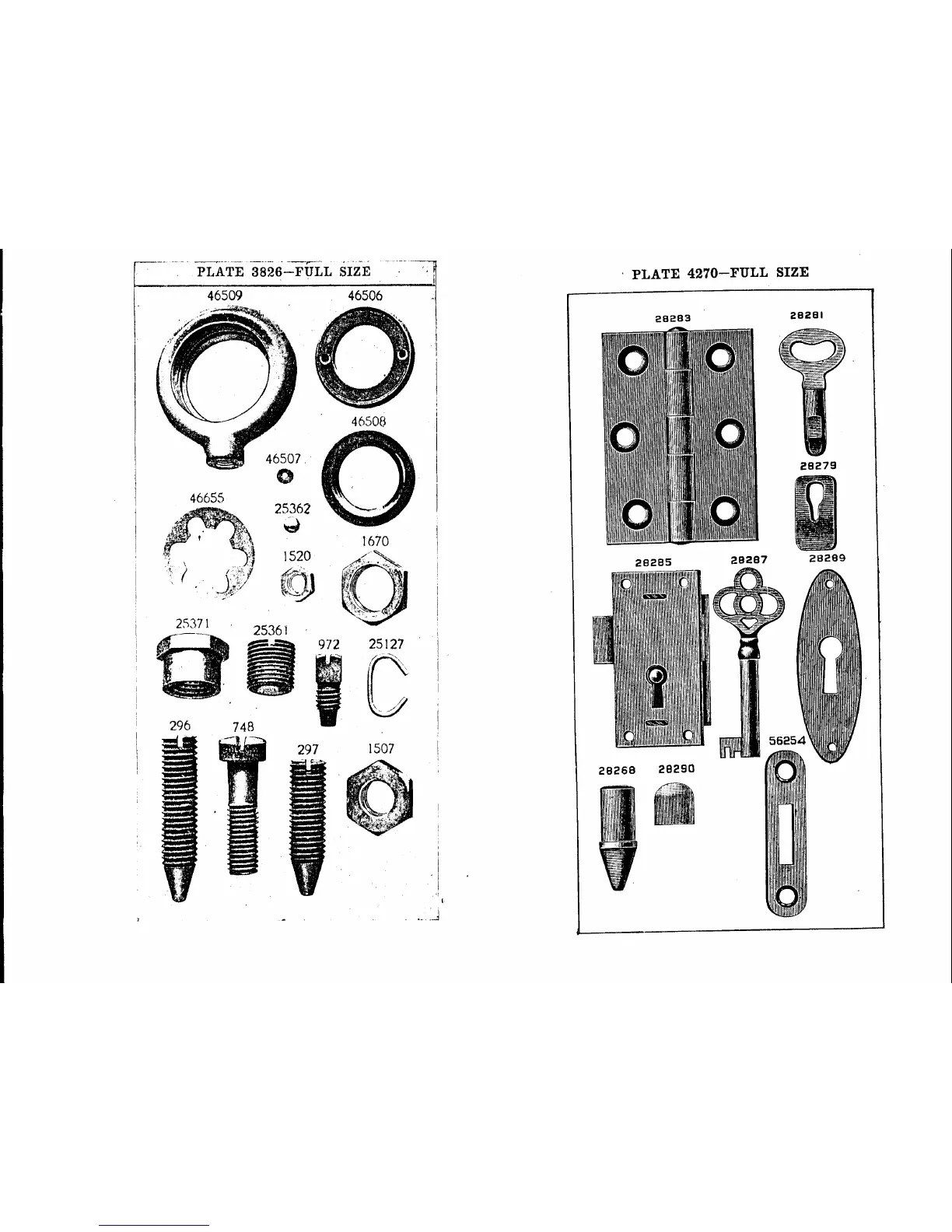 PLATE 3826—FULL SIZE

46509
46506
46508
46507
46655
25362
1520
1670
25371
25361
972
25127
296
748
297
1507

PLATE 4270—FULL SIZE

28283
28281
28279
28285
28287
28289
56254
28268
28290